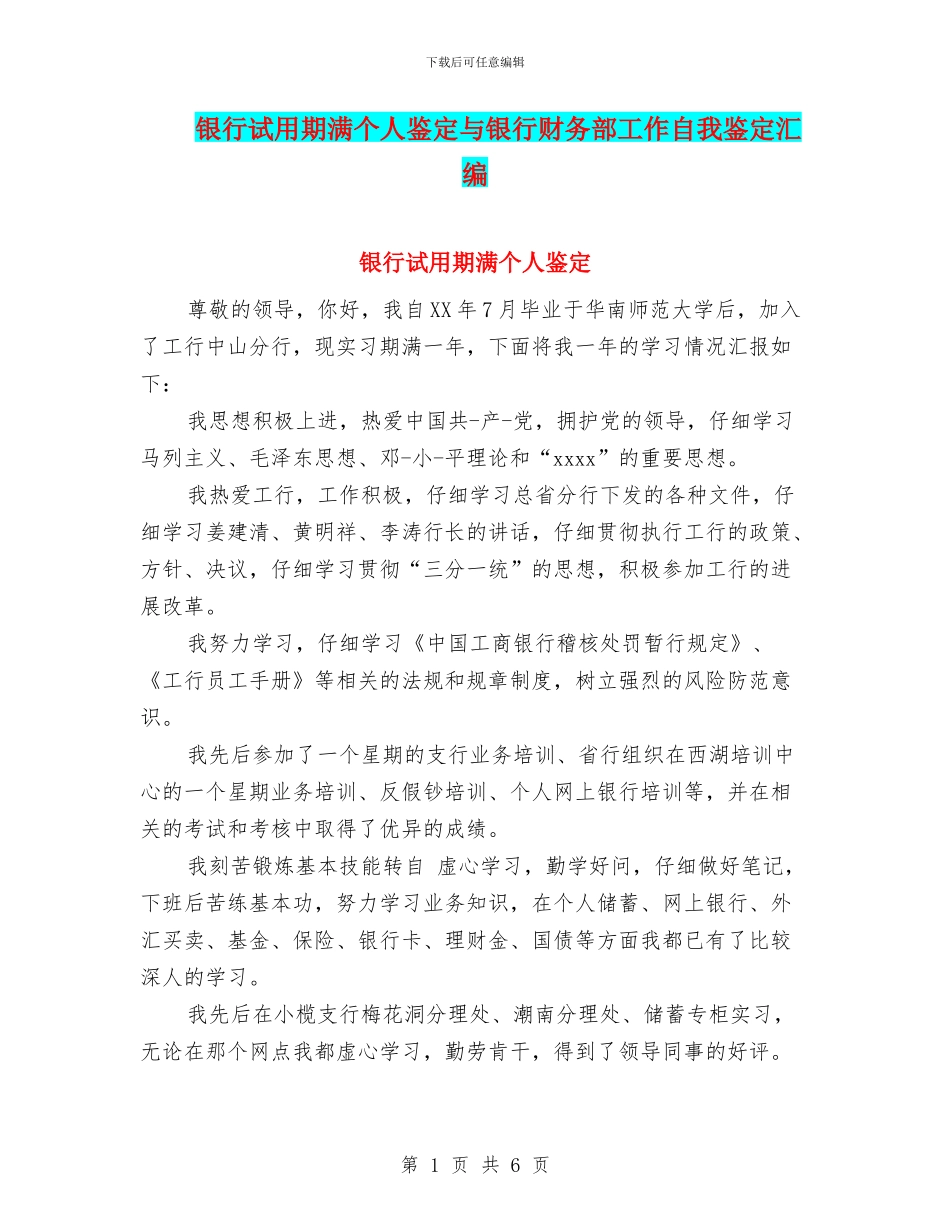 下载后可任意编辑

银行试用期满个人鉴定与银行财务部工作自我鉴定汇编

银行试用期满个人鉴定

尊敬的领导，你好，我自XX年7月毕业于华南师范大学后，加入了工行中山分行，现实习期满一年，下面将我一年的学习情况汇报如下：

我思想积极上进，热爱中国共-产-党，拥护党的领导，仔细学习马列主义、毛泽东思想、邓-小-平理论和“xxxx”的重要思想。

我热爱工行，工作积极，仔细学习总省分行下发的各种文件，仔细学习姜建清、黄明祥、李涛行长的讲话，仔细贯彻执行工行的政策、方针、决议，仔细学习贯彻“三分一统”的思想，积极参加工行的进展改革。

我努力学习，仔细学习《中国工商银行稽核处罚暂行规定》、《工行员工手册》等相关的法规和规章制度，树立强烈的风险防范意识。

我先后参加了一个星期的支行业务培训、省行组织在西湖培训中心的一个星期业务培训、反假钞培训、个人网上银行培训等，并在相关的考试和考核中取得了优异的成绩。

我刻苦锻炼基本技能转自 虚心学习，勤学好问，仔细做好笔记，下班后苦练基本功，努力学习业务知识，在个人储蓄、网上银行、外汇买卖、基金、保险、银行卡、理财金、国债等方面我都已有了比较深人的学习。

我先后在小榄支行梅花洞分理处、潮南分理处、储蓄专柜实习，无论在那个网点我都虚心学习，勤劳肯干，得到了领导同事的好评。

第 1 页 共 6 页